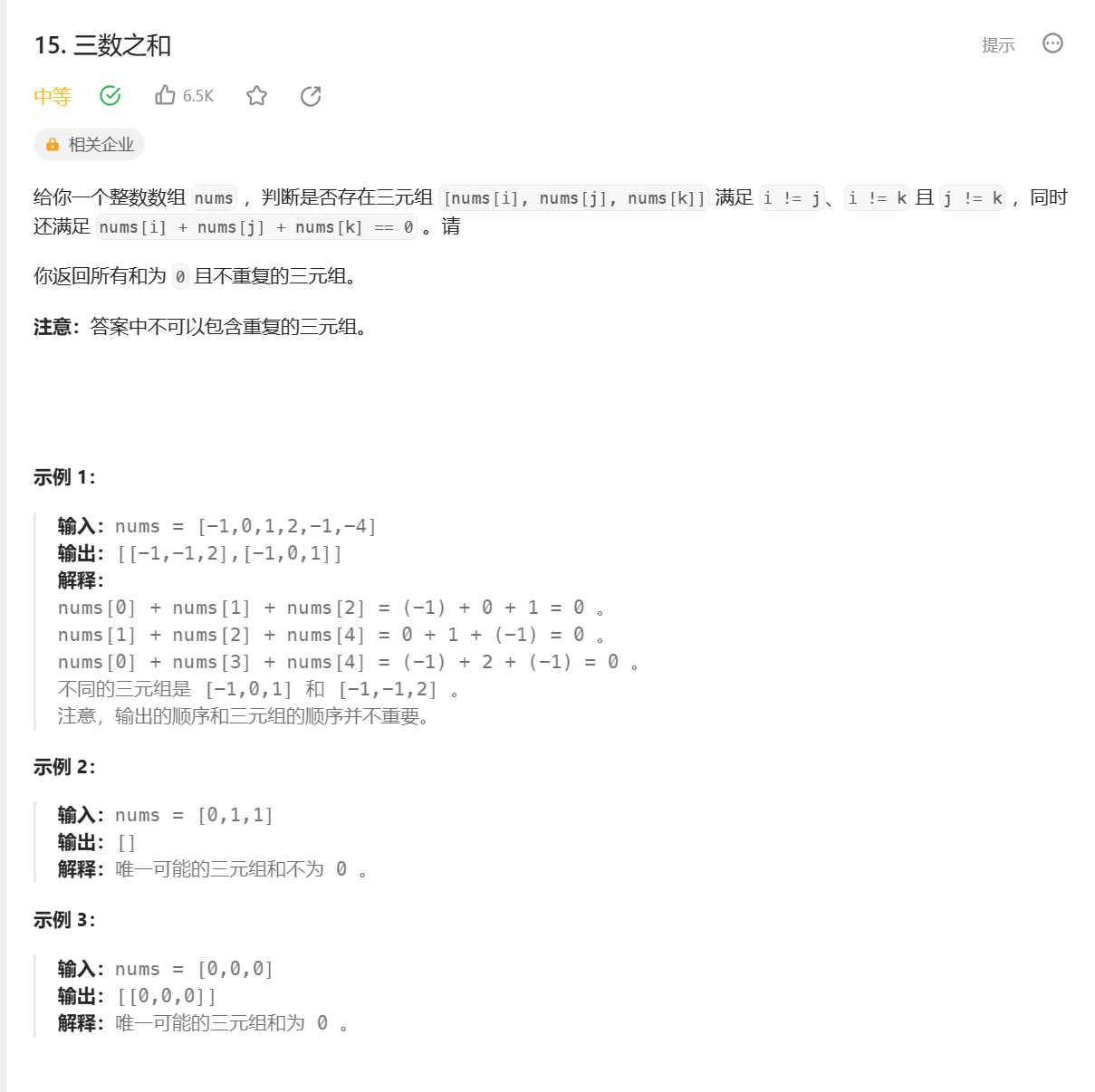 15. 三数之和

提示

中等 6.5K

相关企业

给你一个整数数组 nums ，判断是否存在三元组 [nums[i], nums[j], nums[k]] 满足 i != j、i != k 且 j != k ，同时还满足 nums[i] + nums[j] + nums[k] == 0 。请

你返回所有和为 0 且不重复的三元组。

**注意：**答案中不可以包含重复的三元组。

**示例 1：**

**输入：**nums = [-1,0,1,2,-1,-4]
**输出：**[[-1,-1,2],[-1,0,1]]
**解释：**
nums[0] + nums[1] + nums[2] = (-1) + 0 + 1 = 0 。
nums[1] + nums[2] + nums[4] = 0 + 1 + (-1) = 0 。
nums[0] + nums[3] + nums[4] = (-1) + 2 + (-1) = 0 。
不同的三元组是 [-1,0,1] 和 [-1,-1,2] 。
注意，输出的顺序和三元组的顺序并不重要。

**示例 2：**

**输入：**nums = [0,1,1]
**输出：**[]
**解释：**唯一可能的三元组和不为 0 。

**示例 3：**

**输入：**nums = [0,0,0]
**输出：**[[0,0,0]]
**解释：**唯一可能的三元组和为 0 。